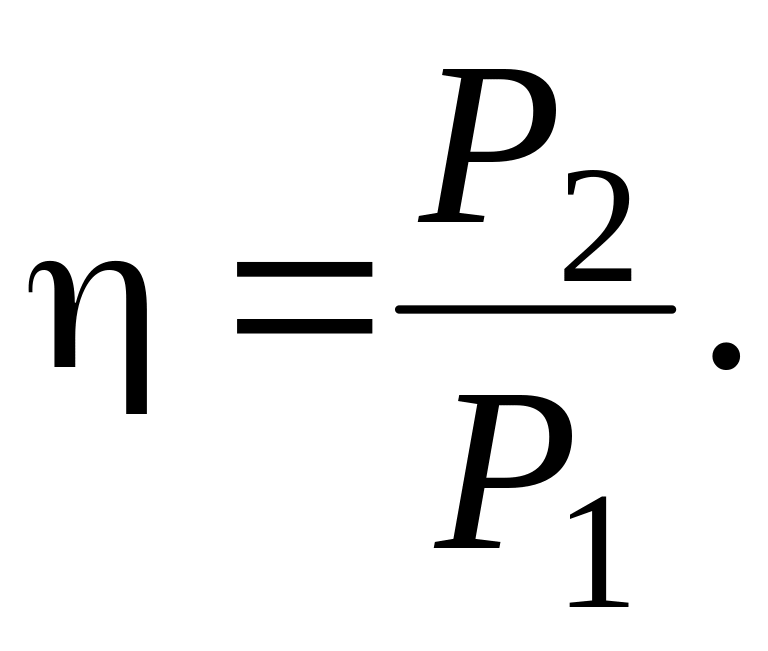 $\eta = \frac{P_2}{P_1}.$